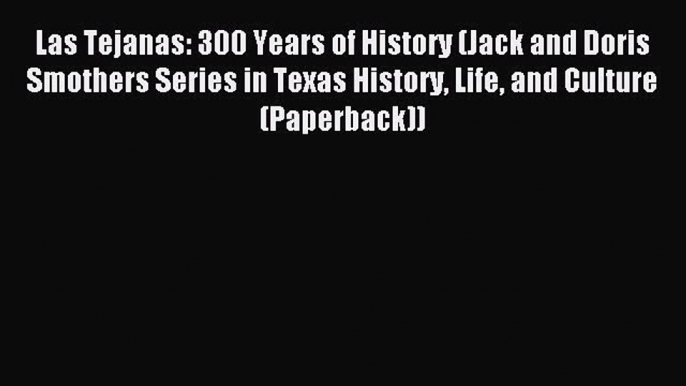 Las Tejanas: 300 Years of History (Jack and Doris Smothers Series in Texas History, Life, and Culture (Paperback))